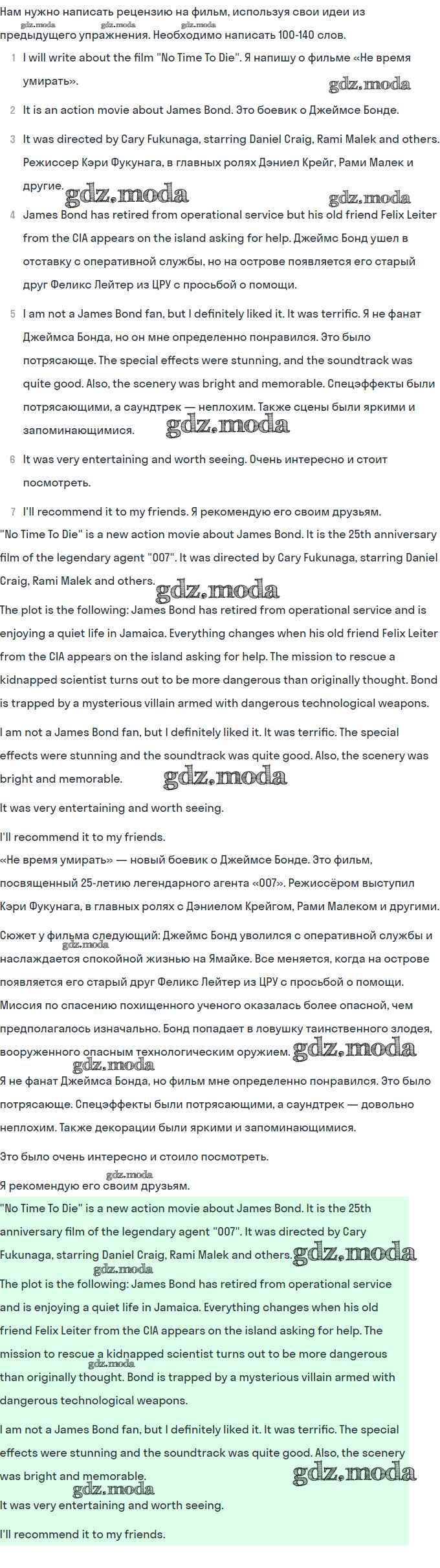 Нам нужно написать рецензию на фильм, используя свои идеи из предыдущего упражнения. Необходимо написать 100-140 слов.

gdz.moda gdz.moda gdz.moda

1 I will write about the film "No Time To Die". Я напишу о фильме «Не время умирать».

gdz.moda

2 It is an action movie about James Bond. Это боевик о Джеймсе Бонде.

3 It was directed by Cary Fukunaga, starring Daniel Craig, Rami Malek and others. Режиссер Кэри Фукунага, в главных ролях Дэниел Крейг, Рами Малек и другие.

gdz.moda gdz.moda

4 James Bond has retired from operational service but his old friend Felix Leiter from the CIA appears on the island asking for help. Джеймс Бонд ушел в отставку с оперативной службы, но на острове появляется его старый друг Феликс Лейтер из ЦРУ с просьбой о помощи.

5 I am not a James Bond fan, but I definitely liked it. It was terrific. Я не фанат Джеймса Бонда, но он мне определенно понравился. Это было потрясающе. The special effects were stunning, and the soundtrack was quite good. Also, the scenery was bright and memorable. Спецэффекты были потрясающими, а саундтрек — неплохим. Также сцены были яркими и запоминающимися.

gdz.moda

6 It was very entertaining and worth seeing. Очень интересно и стоит посмотреть.

7 I'll recommend it to my friends. Я рекомендую его своим друзьям.

"No Time To Die" is a new action movie about James Bond. It is the 25th anniversary film of the legendary agent "007". It was directed by Cary Fukunaga, starring Daniel Craig, Rami Malek and others.

gdz.moda

The plot is the following: James Bond has retired from operational service and is enjoying a quiet life in Jamaica. Everything changes when his old friend Felix Leiter from the CIA appears on the island asking for help. The mission to rescue a kidnapped scientist turns out to be more dangerous than originally thought. Bond is trapped by a mysterious villain armed with dangerous technological weapons.

I am not a James Bond fan, but I definitely liked it. It was terrific. The special effects were stunning and the soundtrack was quite good. Also, the scenery was bright and memorable.

gdz.moda

It was very entertaining and worth seeing.

I'll recommend it to my friends.

«Не время умирать» — новый боевик о Джеймсе Бонде. Это фильм, посвященный 25-летию легендарного агента «007». Режиссёром выступил Кэри Фукунага, в главных ролях с Дэниелом Крейгом, Рами Малеком и другими.

Сюжет у фильма следующий: Джеймс Бонд уволился с оперативной службы и наслаждается спокойной жизнью на Ямайке. Все меняется, когда на острове появляется его старый друг Феликс Лейтер из ЦРУ с просьбой о помощи. Миссия по спасению похищенного ученого оказалась более опасной, чем предполагалось изначально. Бонд попадает в ловушку таинственного злодея, вооруженного опасным технологическим оружием.

gdz.moda gdz.moda gdz.moda

Я не фанат Джеймса Бонда, но фильм мне определенно понравился. Это было потрясающе. Спецэффекты были потрясающими, а саундтрек — довольно неплохим. Также декорации были яркими и запоминающимися.

Это было очень интересно и стоило посмотреть.

gdz.moda

Я рекомендую его своим друзьям.

"No Time To Die" is a new action movie about James Bond. It is the 25th anniversary film of the legendary agent "007". It was directed by Cary Fukunaga, starring Daniel Craig, Rami Malek and others.

gdz.moda gdz.moda

The plot is the following: James Bond has retired from operational service and is enjoying a quiet life in Jamaica. Everything changes when his old friend Felix Leiter from the CIA appears on the island asking for help. The mission to rescue a kidnapped scientist turns out to be more dangerous than originally thought. Bond is trapped by a mysterious villain armed with dangerous technological weapons.

gdz.moda

I am not a James Bond fan, but I definitely liked it. It was terrific. The special effects were stunning and the soundtrack was quite good. Also, the scenery was bright and memorable.

gdz.moda gdz.moda

It was very entertaining and worth seeing.

I'll recommend it to my friends.